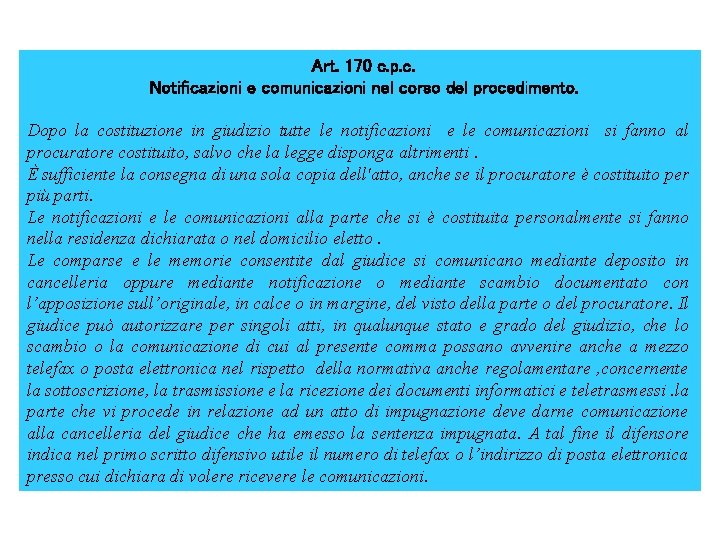 Art. 170 c.p.c.
Notificazioni e comunicazioni nel corso del procedimento.

Dopo la costituzione in giudizio tutte le notificazioni e le comunicazioni si fanno al procuratore costituito, salvo che la legge disponga altrimenti .
È sufficiente la consegna di una sola copia dell'atto, anche se il procuratore è costituito per più parti.
Le notificazioni e le comunicazioni alla parte che si è costituita personalmente si fanno nella residenza dichiarata o nel domicilio eletto .
Le comparse e le memorie consentite dal giudice si comunicano mediante deposito in cancelleria oppure mediante notificazione o mediante scambio documentato con l'apposizione sull'originale, in calce o in margine, del visto della parte o del procuratore. Il giudice può autorizzare per singoli atti, in qualunque stato e grado del giudizio, che lo scambio o la comunicazione di cui al presente comma possano avvenire anche a mezzo telefax o posta elettronica nel rispetto della normativa anche regolamentare ,concernente la sottoscrizione, la trasmissione e la ricezione dei documenti informatici e teletrasmessi .la parte che vi procede in relazione ad un atto di impugnazione deve darne comunicazione alla cancelleria del giudice che ha emesso la sentenza impugnata. A tal fine il difensore indica nel primo scritto difensivo utile il numero di telefax o l'indirizzo di posta elettronica presso cui dichiara di volere ricevere le comunicazioni.